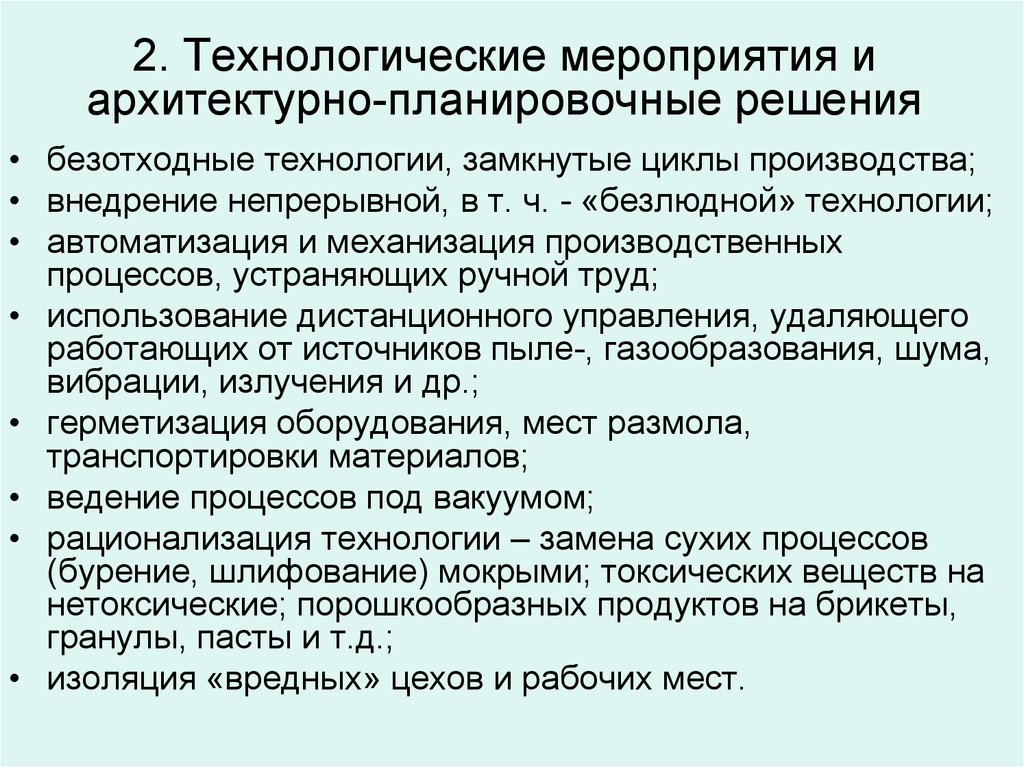 2. Технологические мероприятия и архитектурно-планировочные решения

• безотходные технологии, замкнутые циклы производства;
• внедрение непрерывной, в т. ч. - «безлюдной» технологии;
• автоматизация и механизация производственных процессов, устраняющих ручной труд;
• использование дистанционного управления, удаляющего работающих от источников пыле-, газообразования, шума, вибрации, излучения и др.;
• герметизация оборудования, мест размола, транспортировки материалов;
• ведение процессов под вакуумом;
• рационализация технологии – замена сухих процессов (бурение, шлифование) мокрыми; токсических веществ на нетоксические; порошкообразных продуктов на брикеты, гранулы, пасты и т.д.;
• изоляция «вредных» цехов и рабочих мест.